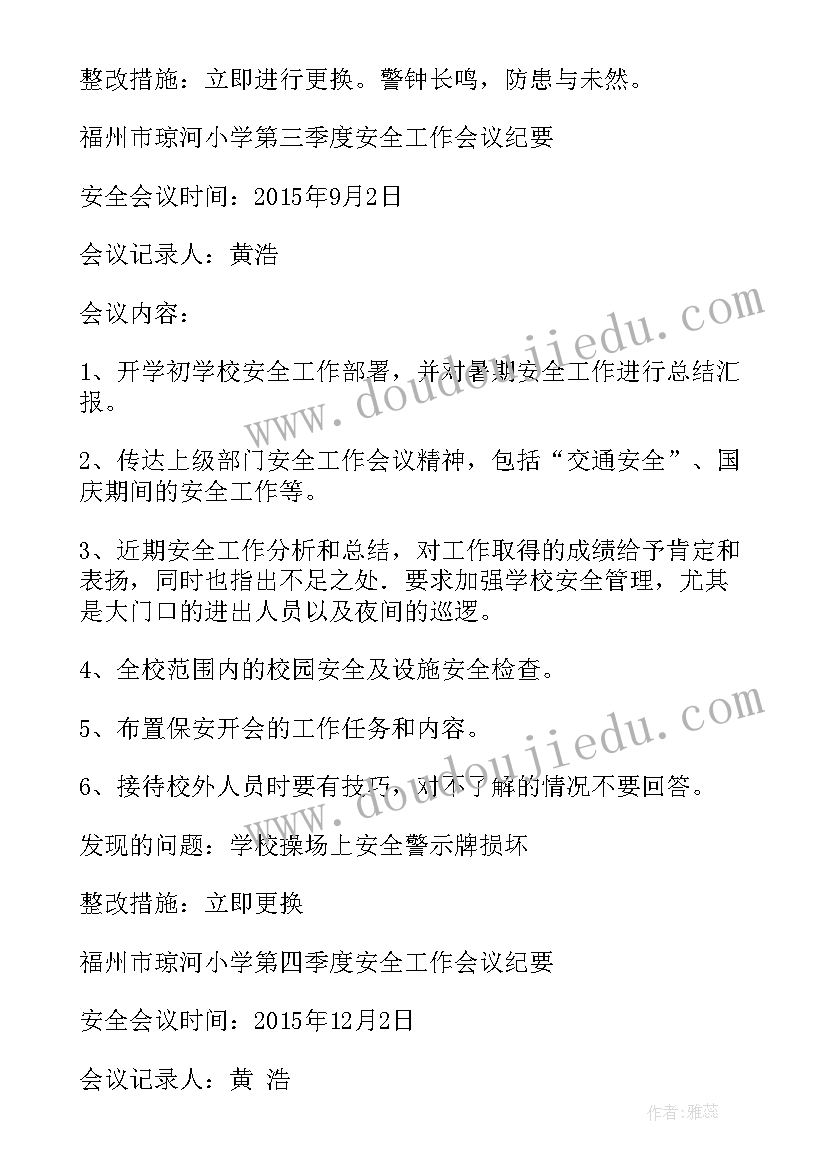 整改措施：立即进行更换。警钟长鸣，防患与未然。

福州市琼河小学第三季度安全工作会议纪要

安全会议时间：2015年9月2日

会议记录人：黄浩

会议内容：

1、开学初学校安全工作部署，并对暑期安全工作进行总结汇报。

2、传达上级部门安全工作会议精神，包括“交通安全”、国庆期间的安全工作等。

3、近期安全工作分析和总结，对工作取得的成绩给予肯定和表扬，同时也指出不足之处．要求加强学校安全管理，尤其是大门口的进出人员以及夜间的巡逻。

4、全校范围内的校园安全及设施安全检查。

5、布置保安开会的工作任务和内容。

6、接待校外人员时要有技巧，对不了解的情况不要回答。

发现的问题：学校操场上安全警示牌损坏

整改措施：立即更换

福州市琼河小学第四季度安全工作会议纪要

安全会议时间：2015年12月2日

会议记录人：黄 浩

www.doudoujiedu.com

www.doudoujiedu.com

作者：雅蕊